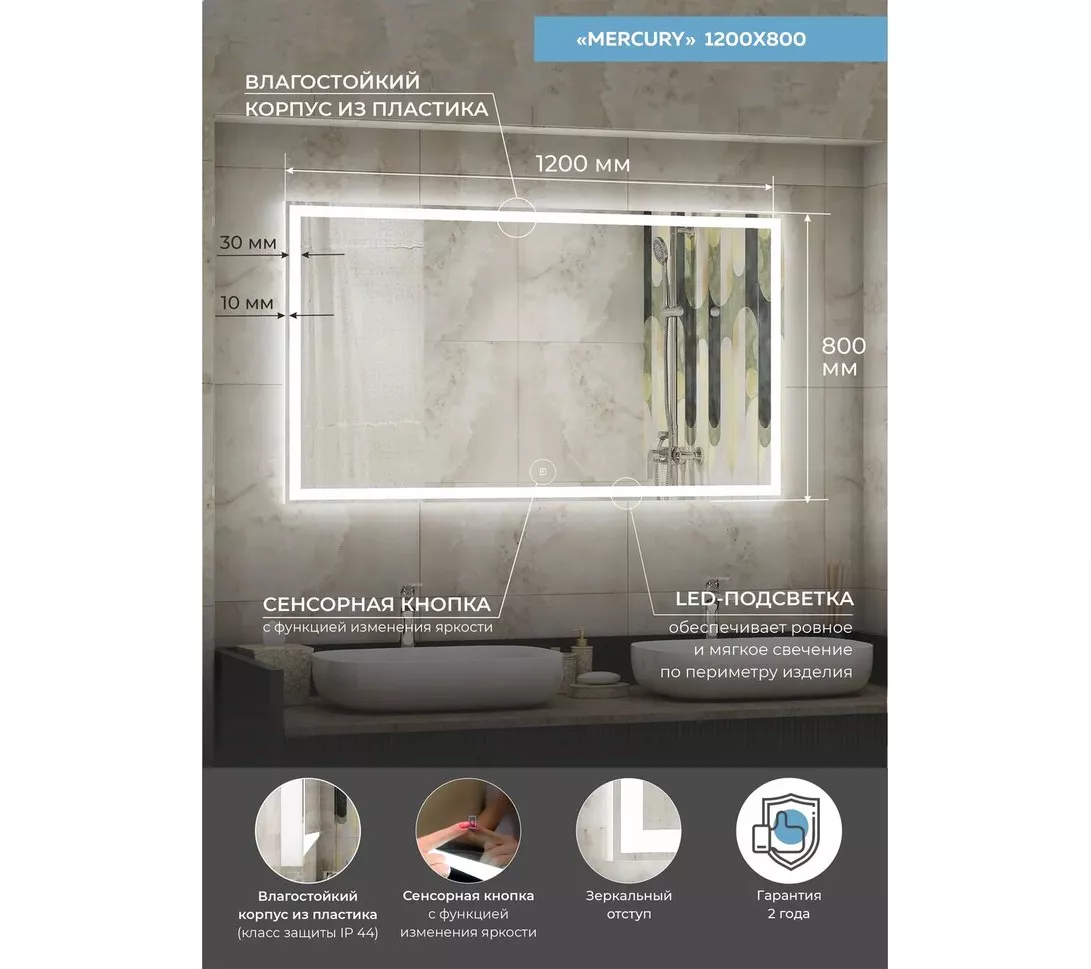 «MERCURY» 1200X800

ВЛАГОСТОЙКИЙ
КОРПУС ИЗ ПЛАСТИКА

1200 мм

30 мм

10 мм

800
мм

СЕНСОРНАЯ КНОПКА
с функцией изменения яркости

LED-ПОДСВЕТКА
обеспечивает ровное
и мягкое свечение
по периметру изделия

Влагостойкий
корпус из пластика
(класс защиты IP 44)

Сенсорная кнопка
с функцией
изменения яркости

Зеркальный
отступ

Гарантия
2 года